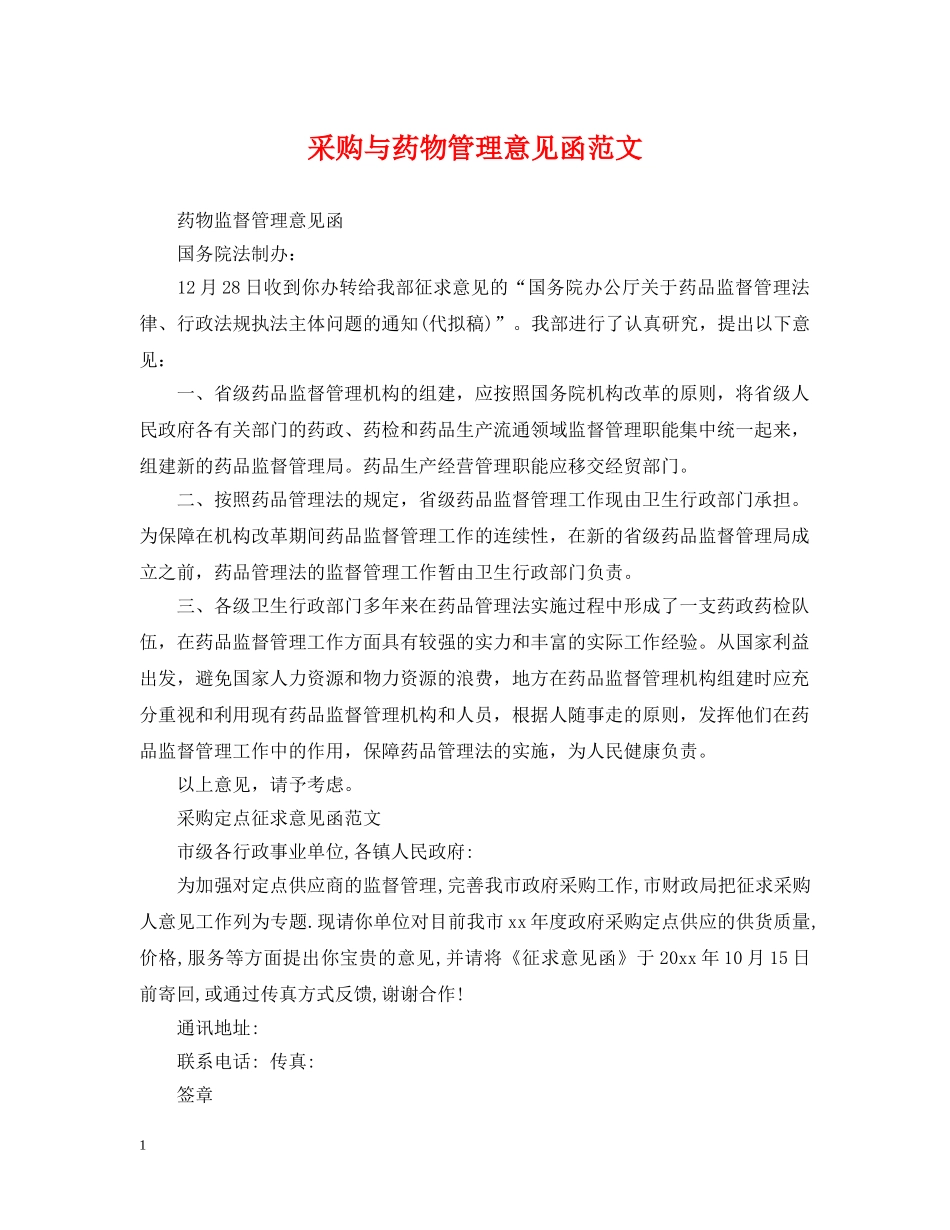 采购与药物管理意见函范文

药物监督管理意见函

国务院法制办：

12月28日收到你办转给我部征求意见的“国务院办公厅关于药品监督管理法律、行政法规执法主体问题的通知(代拟稿)”。我部进行了认真研究，提出以下意见：

一、省级药品监督管理机构的组建，应按照国务院机构改革的原则，将省级人民政府各有关部门的药政、药检和药品生产流通领域监督管理职能集中统一起来，组建新的药品监督管理局。药品生产经营管理职能应移交经贸部门。

二、按照药品管理法的规定，省级药品监督管理工作现由卫生行政部门承担。为保障在机构改革期间药品监督管理工作的连续性，在新的省级药品监督管理局成立之前，药品管理法的监督管理工作暂由卫生行政部门负责。

三、各级卫生行政部门多年来在药品管理法实施过程中形成了一支药政药检队伍，在药品监督管理工作方面具有较强的实力和丰富的实际工作经验。从国家利益出发，避免国家人力资源和物力资源的浪费，地方在药品监督管理机构组建时应充分重视和利用现有药品监督管理机构和人员，根据人随事走的原则，发挥他们在药品监督管理工作中的作用，保障药品管理法的实施，为人民健康负责。

以上意见，请予考虑。

采购定点征求意见函范文

市级各行政事业单位,各镇人民政府:

为加强对定点供应商的监督管理,完善我市政府采购工作,市财政局把征求采购人意见工作列为专题.现请你单位对目前我市xx年度政府采购定点供应的供货质量,价格,服务等方面提出你宝贵的意见,并请将《征求意见函》于20xx年10月15日前寄回,或通过传真方式反馈,谢谢合作!

通讯地址:

联系电话: 传真:

签章

1